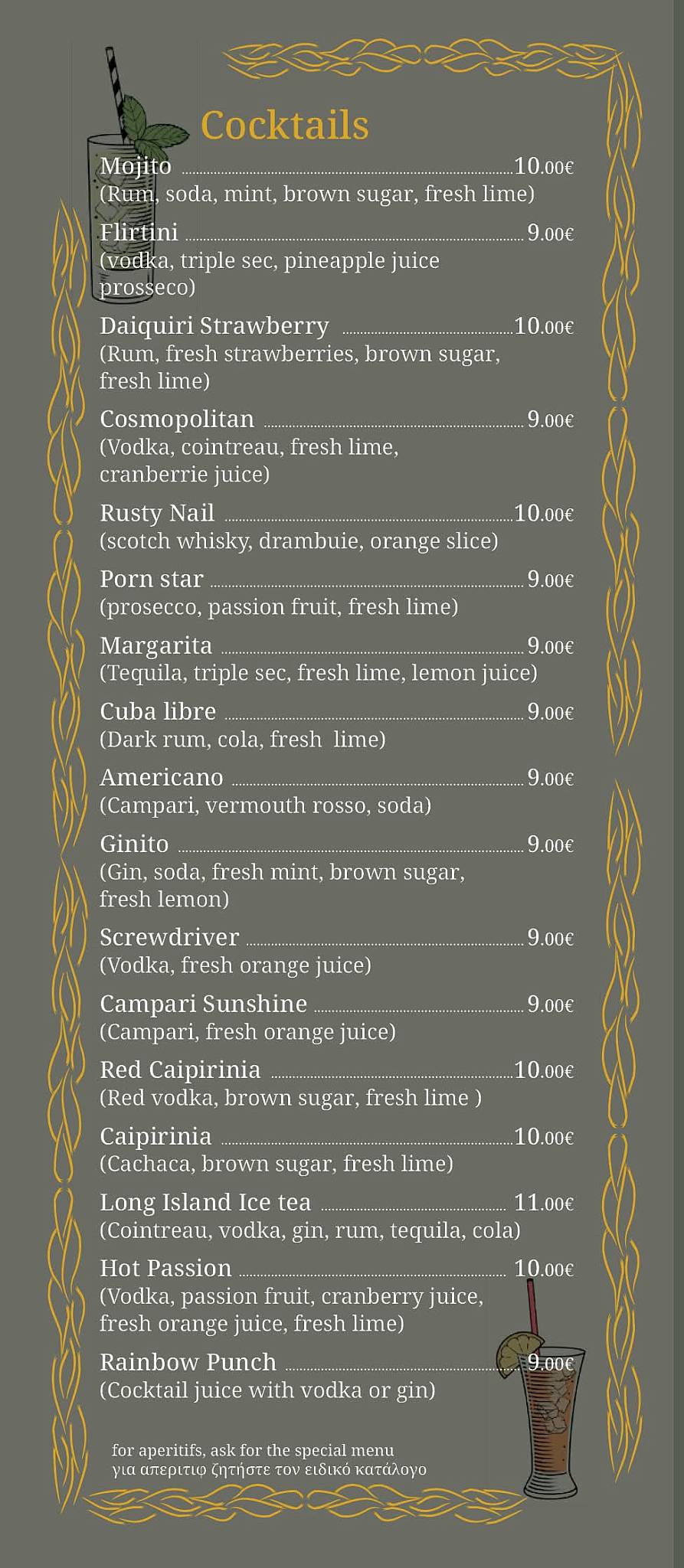 Cocktails

Mojito 10.00€
(Rum, soda, mint, brown sugar, fresh lime)

Flirtini 9.00€
(vodka, triple sec, pineapple juice prosseco)

Daiquiri Strawberry 10.00€
(Rum, fresh strawberries, brown sugar, fresh lime)

Cosmopolitan 9.00€
(Vodka, cointreau, fresh lime, cranberrie juice)

Rusty Nail 10.00€
(scotch whisky, drambuie, orange slice)

Porn star 9.00€
(prosecco, passion fruit, fresh lime)

Margarita 9.00€
(Tequila, triple sec, fresh lime, lemon juice)

Cuba libre 9.00€
(Dark rum, cola, fresh lime)

Americano 9.00€
(Campari, vermouth rosso, soda)

Ginito 9.00€
(Gin, soda, fresh mint, brown sugar, fresh lemon)

Screwdriver 9.00€
(Vodka, fresh orange juice)

Campari Sunshine 9.00€
(Campari, fresh orange juice)

Red Caipirinia 10.00€
(Red vodka, brown sugar, fresh lime )

Caipirinia 10.00€
(Cachaca, brown sugar, fresh lime)

Long Island Ice tea 11.00€
(Cointreau, vodka, gin, rum, tequila, cola)

Hot Passion 10.00€
(Vodka, passion fruit, cranberry juice, fresh orange juice, fresh lime)

Rainbow Punch 9.00€
(Cocktail juice with vodka or gin)

for aperitifs, ask for the special menu
για απεριτιφ ζητήστε τον ειδικό κατάλογο